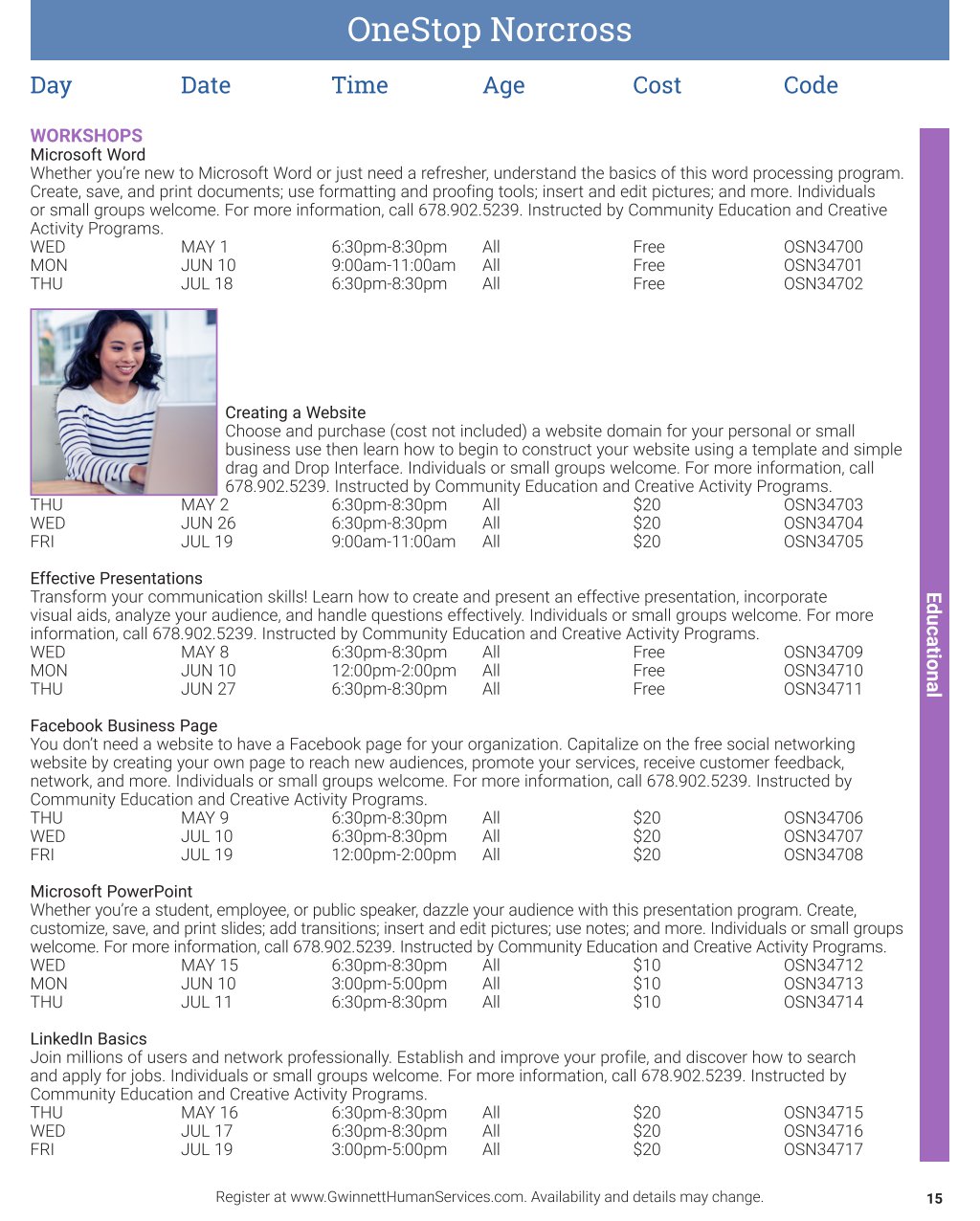 OneStop Norcross

| Day | Date | Time | Age | Cost | Code |
|---|---|---|---|---|---|

WORKSHOPS
Microsoft Word
Whether you're new to Microsoft Word or just need a refresher, understand the basics of this word processing program. Create, save, and print documents; use formatting and proofing tools; insert and edit pictures; and more. Individuals or small groups welcome. For more information, call 678.902.5239. Instructed by Community Education and Creative Activity Programs.

| WED | MAY 1 | 6:30pm-8:30pm | All | Free | OSN34700 |
|---|---|---|---|---|---|
| MON | JUN 10 | 9:00am-11:00am | All | Free | OSN34701 |
| THU | JUL 18 | 6:30pm-8:30pm | All | Free | OSN34702 |

Creating a Website
Choose and purchase (cost not included) a website domain for your personal or small business use then learn how to begin to construct your website using a template and simple drag and Drop Interface. Individuals or small groups welcome. For more information, call 678.902.5239. Instructed by Community Education and Creative Activity Programs.

| THU | MAY 2 | 6:30pm-8:30pm | All | $20 | OSN34703 |
|---|---|---|---|---|---|
| WED | JUN 26 | 6:30pm-8:30pm | All | $20 | OSN34704 |
| FRI | JUL 19 | 9:00am-11:00am | All | $20 | OSN34705 |

Effective Presentations
Transform your communication skills! Learn how to create and present an effective presentation, incorporate visual aids, analyze your audience, and handle questions effectively. Individuals or small groups welcome. For more information, call 678.902.5239. Instructed by Community Education and Creative Activity Programs.

| WED | MAY 8 | 6:30pm-8:30pm | All | Free | OSN34709 |
|---|---|---|---|---|---|
| MON | JUN 10 | 12:00pm-2:00pm | All | Free | OSN34710 |
| THU | JUN 27 | 6:30pm-8:30pm | All | Free | OSN34711 |

Facebook Business Page
You don't need a website to have a Facebook page for your organization. Capitalize on the free social networking website by creating your own page to reach new audiences, promote your services, receive customer feedback, network, and more. Individuals or small groups welcome. For more information, call 678.902.5239. Instructed by Community Education and Creative Activity Programs.

| THU | MAY 9 | 6:30pm-8:30pm | All | $20 | OSN34706 |
|---|---|---|---|---|---|
| WED | JUL 10 | 6:30pm-8:30pm | All | $20 | OSN34707 |
| FRI | JUL 19 | 12:00pm-2:00pm | All | $20 | OSN34708 |

Microsoft PowerPoint
Whether you're a student, employee, or public speaker, dazzle your audience with this presentation program. Create, customize, save, and print slides; add transitions; insert and edit pictures; use notes; and more. Individuals or small groups welcome. For more information, call 678.902.5239. Instructed by Community Education and Creative Activity Programs.

| WED | MAY 15 | 6:30pm-8:30pm | All | $10 | OSN34712 |
|---|---|---|---|---|---|
| MON | JUN 10 | 3:00pm-5:00pm | All | $10 | OSN34713 |
| THU | JUL 11 | 6:30pm-8:30pm | All | $10 | OSN34714 |

LinkedIn Basics
Join millions of users and network professionally. Establish and improve your profile, and discover how to search and apply for jobs. Individuals or small groups welcome. For more information, call 678.902.5239. Instructed by Community Education and Creative Activity Programs.

| THU | MAY 16 | 6:30pm-8:30pm | All | $20 | OSN34715 |
|---|---|---|---|---|---|
| WED | JUL 17 | 6:30pm-8:30pm | All | $20 | OSN34716 |
| FRI | JUL 19 | 3:00pm-5:00pm | All | $20 | OSN34717 |

Educational

Register at www.GwinnettHumanServices.com. Availability and details may change.
15